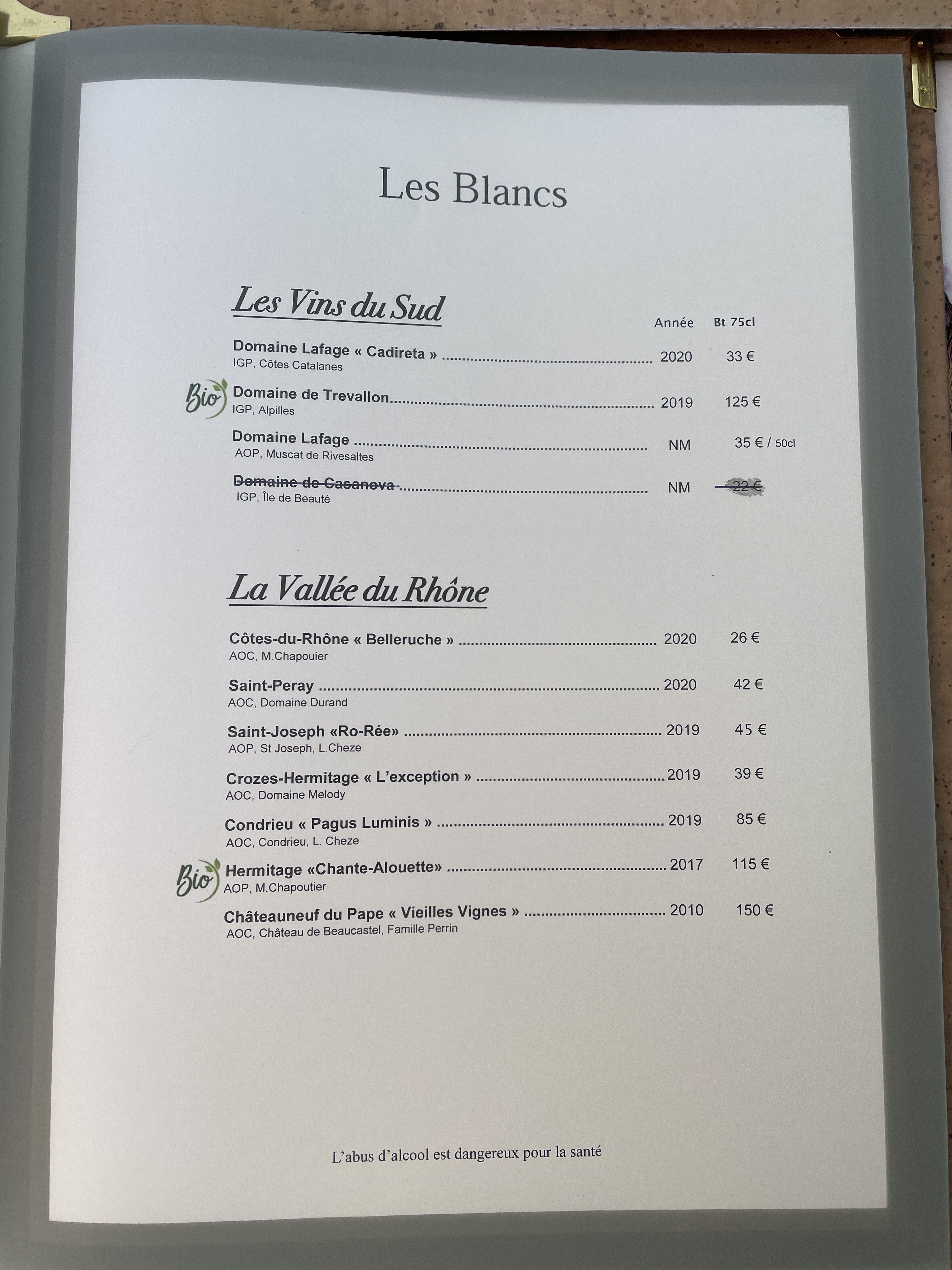 Les Blancs

Les Vins du Sud

Année Bt 75cl

Domaine Lafage « Cadireta » 2020 33 €
IGP, Côtes Catalanes

Bio Domaine de Trevallon 2019 125 €
IGP, Alpilles

Domaine Lafage NM 35 € / 50cl
AOP, Muscat de Rivesaltes

Domaine de Casanova NM 22 €
IGP, Île de Beauté

La Vallée du Rhône

Côtes-du-Rhône « Belleruche » 2020 26 €
AOC, M.Chapouier

Saint-Peray 2020 42 €
AOC, Domaine Durand

Saint-Joseph «Ro-Rée» 2019 45 €
AOP, St Joseph, L.Cheze

Crozes-Hermitage « L'exception » 2019 39 €
AOC, Domaine Melody

Condrieu « Pagus Luminis » 2019 85 €
AOC, Condrieu, L. Cheze

Bio Hermitage «Chante-Alouette» 2017 115 €
AOP, M.Chapoutier

Châteauneuf du Pape « Vieilles Vignes » 2010 150 €
AOC, Château de Beaucastel, Famille Perrin

L'abus d'alcool est dangereux pour la santé